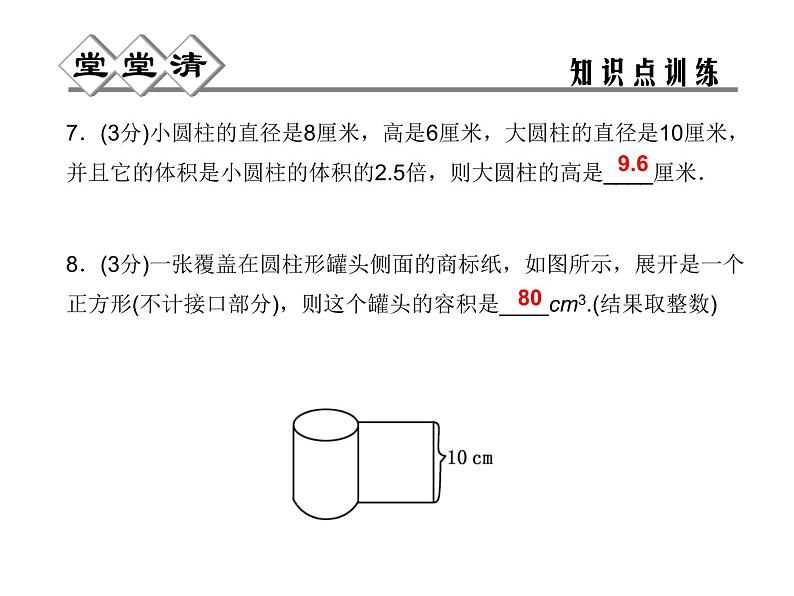 堂堂清

知识点训练

7.(3分)小圆柱的直径是8厘米，高是6厘米，大圆柱的直径是10厘米，并且它的体积是小圆柱的体积的2.5倍，则大圆柱的高是9.6厘米.

8.(3分)一张覆盖在圆柱形罐头侧面的商标纸，如图所示，展开是一个正方形(不计接口部分)，则这个罐头的容积是80$cm^3$.(结果取整数)

10 cm